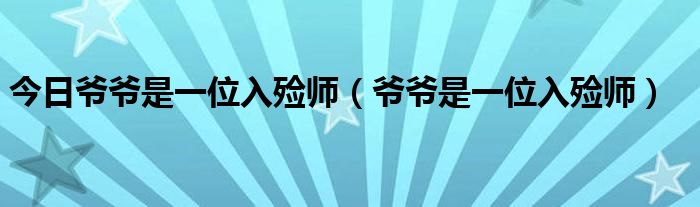 今日爷爷是一位入殓师（爷爷是一位入殓师）